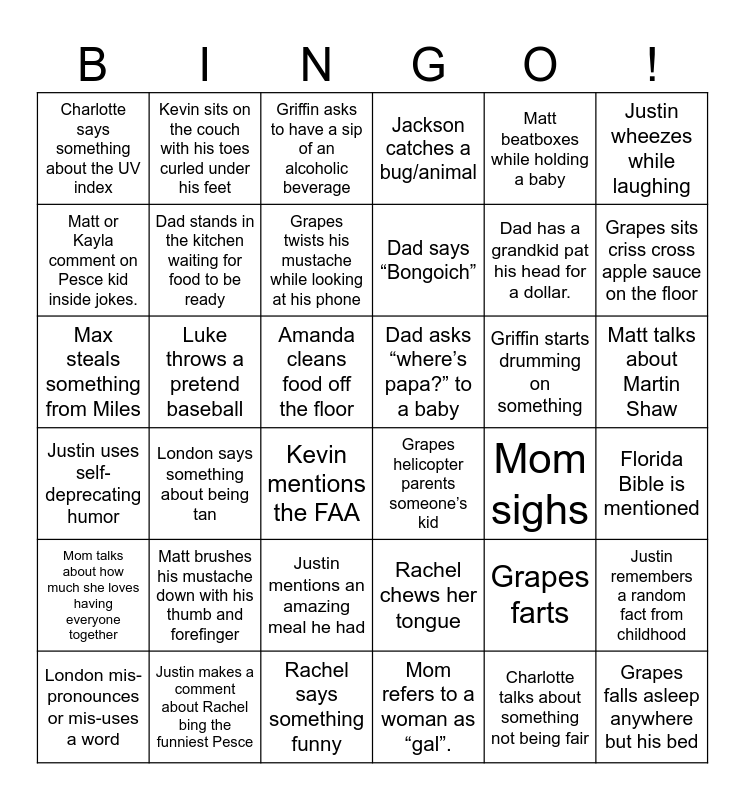 | B | I | N | G | O | ! |
|---|---|---|---|---|---|
| Charlotte says something about the UV index | Kevin sits on the couch with his toes curled under his feet | Griffin asks to have a sip of an alcoholic beverage | Jackson catches a bug/animal | Matt beatboxes while holding a baby | Justin wheezes while laughing |
| Matt or Kayla comment on Pesce kid inside jokes. | Dad stands in the kitchen waiting for food to be ready | Grapes twists his mustache while looking at his phone | Dad says “Bongoich” | Dad has a grandkid pat his head for a dollar. | Grapes sits criss cross apple sauce on the floor |
| Max steals something from Miles | Luke throws a pretend baseball | Amanda cleans food off the floor | Dad asks “where’s papa?” to a baby | Griffin starts drumming on something | Matt talks about Martin Shaw |
| Justin uses self-deprecating humor | London says something about being tan | Kevin mentions the FAA | Grapes helicopter parents someone’s kid | Mom sighs | Florida Bible is mentioned |
| Mom talks about how much she loves having everyone together | Matt brushes his mustache down with his thumb and forefinger | Justin mentions an amazing meal he had | Rachel chews her tongue | Grapes farts | Justin remembers a random fact from childhood |
| London mis-pronounces or mis-uses a word | Justin makes a comment about Rachel bing the funniest Pesce | Rachel says something funny | Mom refers to a woman as “gal”. | Charlotte talks about something not being fair | Grapes falls asleep anywhere but his bed |